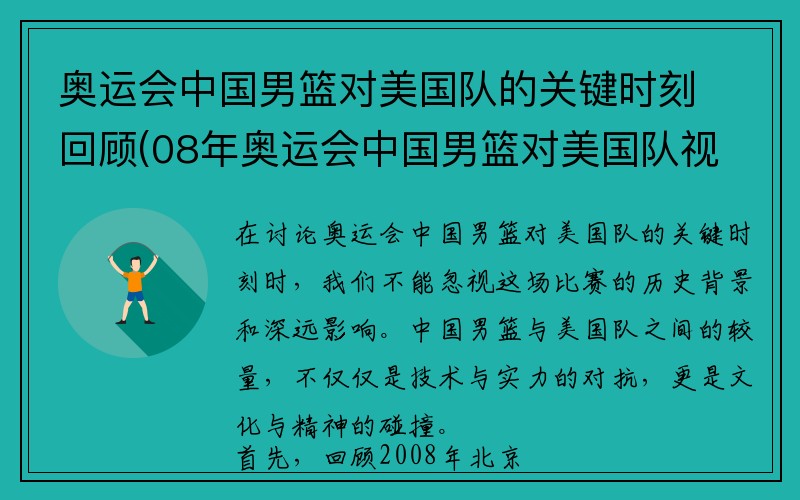 奥运会中国男篮对美国队的关键时刻回顾(08年奥运会中国男篮对美国队视

在讨论奥运会中国男篮对美国队的关键时刻时，我们不能忽视这场比赛的历史背景和深远影响。中国男篮与美国队之间的较量，不仅仅是技术与实力的对抗，更是文化与精神的碰撞。

首先，回顾2008年北京